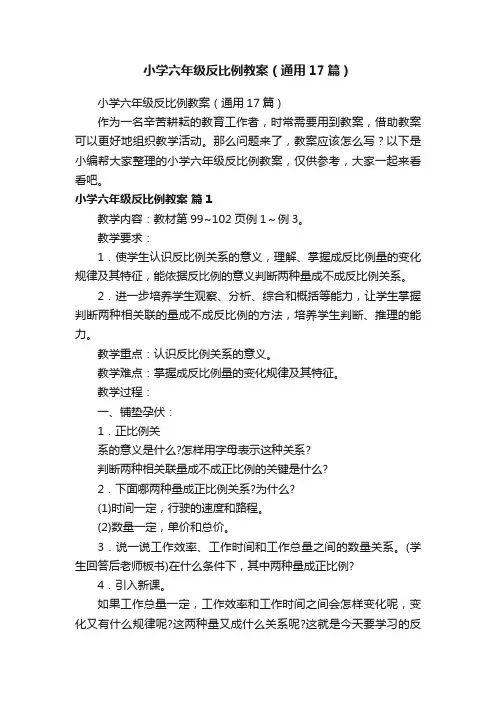 小学六年级反比例教案（通用17篇）

小学六年级反比例教案（通用17篇）

作为一名辛苦耕耘的教育工作者，时常需要用到教案，借助教案可以更好地组织教学活动。那么问题来了，教案应该怎么写？以下是小编帮大家整理的小学六年级反比例教案，仅供参考，大家一起来看看吧。

小学六年级反比例教案 篇1

教学内容：教材第99~102页例1～例3。

教学要求：

1．使学生认识反比例关系的意义，理解、掌握成反比例量的变化规律及其特征，能依据反比例的意义判断两种量成不成反比例关系。

2．进一步培养学生观察、分析、综合和概括等能力，让学生掌握判断两种相关联的量成不成反比例的方法，培养学生判断、推理的能力。

教学重点：认识反比例关系的意义。

教学难点：掌握成反比例量的变化规律及其特征。

教学过程：

一、铺垫孕伏：

1．正比例关

系的意义是什么?怎样用字母表示这种关系?

判断两种相关联量成不成正比例的关键是什么?

2．下面哪两种量成正比例关系?为什么?

(1)时间一定，行驶的速度和路程。

(2)数量一定，单价和总价。

3．说一说工作效率、工作时间和工作总量之间的数量关系。(学生回答后老师板书)在什么条件下，其中两种量成正比例?

4．引入新课。

如果工作总量一定，工作效率和工作时间之间会怎样变化呢，变化又有什么规律呢?这两种量又成什么关系呢?这就是今天要学习的反